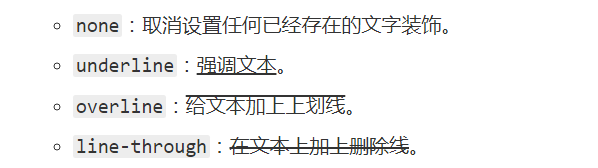 ◦ none：取消设置任何已经存在的文字装饰。

◦ underline：强调文本。

◦ overline：给文本加上上划线。

◦ line-through：在文本上加上删除线。